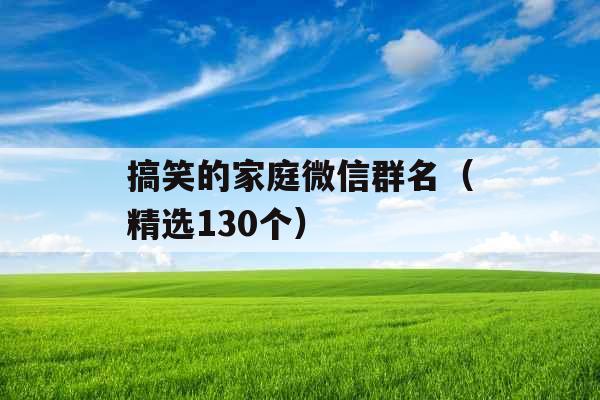 搞笑的家庭微信群名（精选130个）